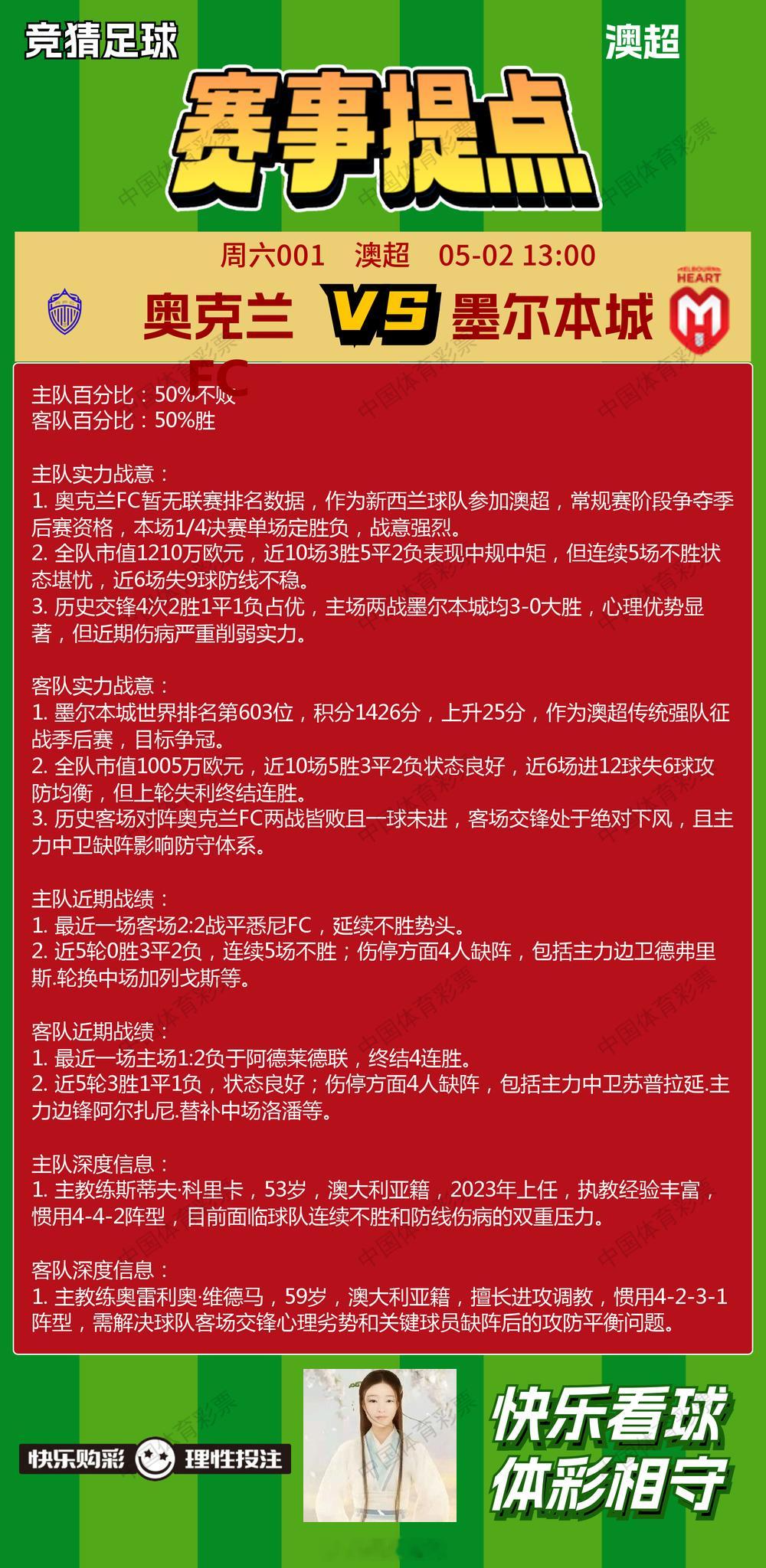 竞猜足球

澳超

赛事提点

周六001 澳超 05-02 13:00

奥克兰FC VS 墨尔本城

MELBOURNE HEART

主队百分比：50%不败
客队百分比：50%胜

主队实力战意：
1. 奥克兰FC暂无联赛排名数据，作为新西兰球队参加澳超，常规赛阶段争夺季后赛资格，本场1/4决赛单场定胜负，战意强烈。
2. 全队市值1210万欧元，近10场3胜5平2负表现中规中矩，但连续5场不胜状态堪忧，近6场失9球防线不稳。
3. 历史交锋4次2胜1平1负占优，主场两战墨尔本城均3-0大胜，心理优势显著，但近期伤病严重削弱实力。

客队实力战意：
1. 墨尔本城世界排名第603位，积分1426分，上升25分，作为澳超传统强队征战季后赛，目标争冠。
2. 全队市值1005万欧元，近10场5胜3平2负状态良好，近6场进12球失6球攻防均衡，但上轮失利终结连胜。
3. 历史客场对阵奥克兰FC两战皆败且一球未进，客场交锋处于绝对下风，且主力中卫缺阵影响防守体系。

主队近期战绩：
1. 最近一场客场2:2战平悉尼FC，延续不胜势头。
2. 近5轮0胜3平2负，连续5场不胜；伤停方面4人缺阵，包括主力边卫德弗里斯.轮换中场加列戈斯等。

客队近期战绩：
1. 最近一场主场1:2负于阿德莱德联，终结4连胜。
2. 近5轮3胜1平1负，状态良好；伤停方面4人缺阵，包括主力中卫苏普拉延.主力边锋阿尔扎尼.替补中场洛潘等。

主队深度信息：
1. 主教练斯蒂夫·科里卡，53岁，澳大利亚籍，2023年上任，执教经验丰富，惯用4-4-2阵型，目前面临球队连续不胜和防线伤病的双重压力。

客队深度信息：
1. 主教练奥雷利奥·维德马，59岁，澳大利亚籍，擅长进攻调教，惯用4-2-3-1阵型，需解决球队客场交锋心理劣势和关键球员缺阵后的攻防平衡问题。

快乐购彩 理性投注

快乐看球
体彩相守

中国体育彩票